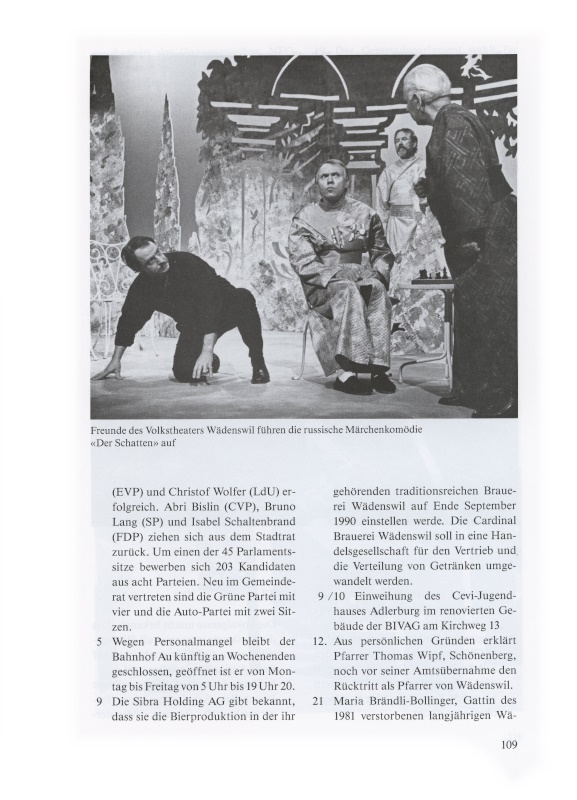 Freunde des Volkstheaters Wädenswil führen die russische Märchenkomödie «Der Schatten» auf

(EVP) und Christof Wolfer (LdU) erfolgreich. Abri Bislin (CVP), Bruno Lang (SP) und Isabel Schaltenbrand (FDP) ziehen sich aus dem Stadtrat zurück. Um einen der 45 Parlamentssitze bewerben sich 203 Kandidaten aus acht Parteien. Neu im Gemeinderat vertreten sind die Grüne Partei mit vier und die Auto-Partei mit zwei Sitzen.

5 Wegen Personalmangel bleibt der Bahnhof Au künftig an Wochenenden geschlossen, geöffnet ist er von Montag bis Freitag von 5 Uhr bis 19 Uhr 20.

9 Die Sibra Holding AG gibt bekannt, dass sie die Bierproduktion in der ihr gehörenden traditionsreichen Brauerei Wädenswil auf Ende September 1990 einstellen werde. Die Cardinal Brauerei Wädenswil soll in eine Handelsgesellschaft für den Vertrieb und die Verteilung von Getränken umgewandelt werden.

9 /10 Einweihung des Cevi-Jugendhauses Adlerburg im renovierten Gebäude der BIVAG am Kirchweg 13

12. Aus persönlichen Gründen erklärt Pfarrer Thomas Wipf, Schönenberg, noch vor seiner Amtsübernahme den Rücktritt als Pfarrer von Wädenswil.

21 Maria Brändli-Bollinger, Gattin des 1981 verstorbenen langjährigen Wä-

109